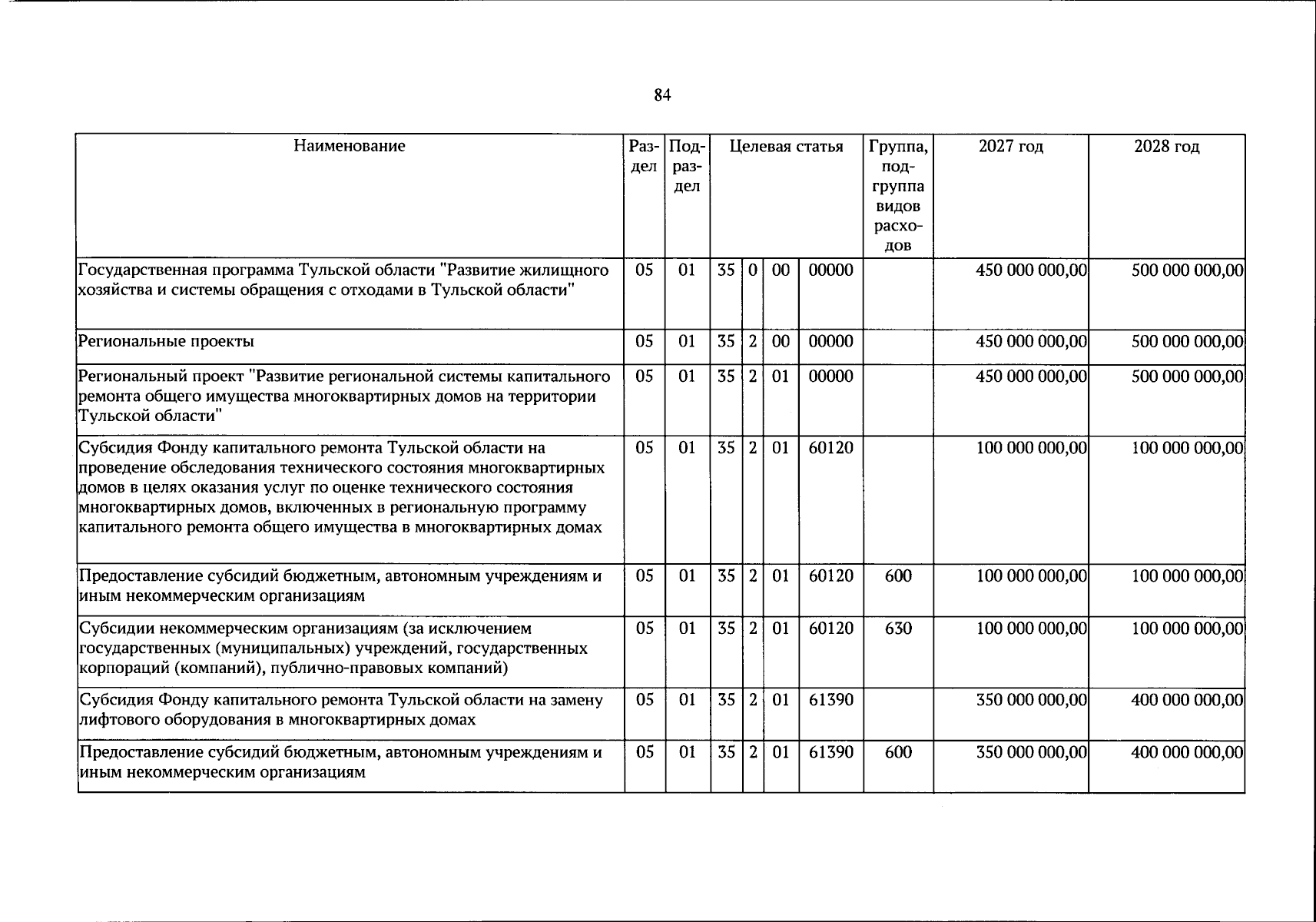 84

| Наименование | Раздел | Подраздел | Целевая статья | | | | Группа, подгруппа видов расходов | 2027 год | 2028 год |
|---|---|---|---|---|---|---|---|---|---|
| Государственная программа Тульской области "Развитие жилищного хозяйства и системы обращения с отходами в Тульской области" | 05 | 01 | 35 | 0 | 00 | 00000 | | 450 000 000,00 | 500 000 000,00 |
| Региональные проекты | 05 | 01 | 35 | 2 | 00 | 00000 | | 450 000 000,00 | 500 000 000,00 |
| Региональный проект "Развитие региональной системы капитального ремонта общего имущества многоквартирных домов на территории Тульской области" | 05 | 01 | 35 | 2 | 01 | 00000 | | 450 000 000,00 | 500 000 000,00 |
| Субсидия Фонду капитального ремонта Тульской области на проведение обследования технического состояния многоквартирных домов в целях оказания услуг по оценке технического состояния многоквартирных домов, включенных в региональную программу капитального ремонта общего имущества в многоквартирных домах | 05 | 01 | 35 | 2 | 01 | 60120 | | 100 000 000,00 | 100 000 000,00 |
| Предоставление субсидий бюджетным, автономным учреждениям и иным некоммерческим организациям | 05 | 01 | 35 | 2 | 01 | 60120 | 600 | 100 000 000,00 | 100 000 000,00 |
| Субсидии некоммерческим организациям (за исключением государственных (муниципальных) учреждений, государственных корпораций (компаний), публично-правовых компаний) | 05 | 01 | 35 | 2 | 01 | 60120 | 630 | 100 000 000,00 | 100 000 000,00 |
| Субсидия Фонду капитального ремонта Тульской области на замену лифтового оборудования в многоквартирных домах | 05 | 01 | 35 | 2 | 01 | 61390 | | 350 000 000,00 | 400 000 000,00 |
| Предоставление субсидий бюджетным, автономным учреждениям и иным некоммерческим организациям | 05 | 01 | 35 | 2 | 01 | 61390 | 600 | 350 000 000,00 | 400 000 000,00 |